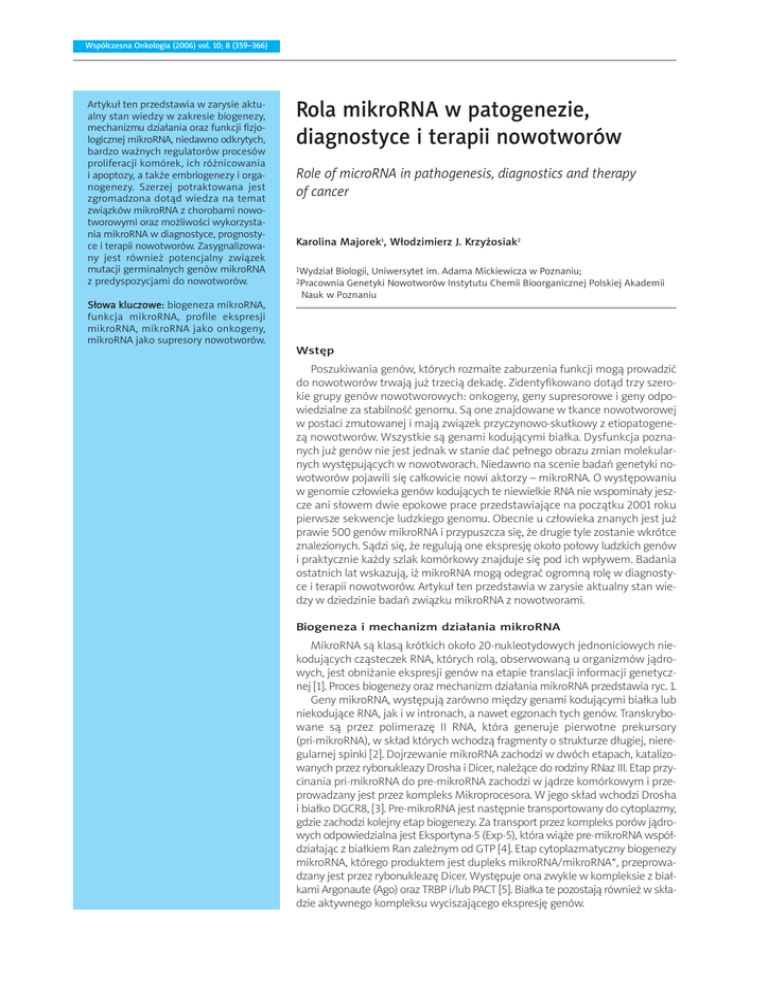 Współczesna Onkologia (2006) vol. 10; 8 (359–366)

Artykuł ten przedstawia w zarysie aktualny stan wiedzy w zakresie biogenezy, mechanizmu działania oraz funkcji fizjologicznej mikroRNA, niedawno odkrytych, bardzo ważnych regulatorów procesów proliferacji komórek, ich różnicowania i apoptozy, a także embriogenezy i organogenezy. Szerzej potraktowana jest zgromadzona dotąd wiedza na temat związków mikroRNA z chorobami nowotworowymi oraz możliwości wykorzystania mikroRNA w diagnostyce, prognostyce i terapii nowotworów. Zasygnalizowany jest również potencjalny związek mutacji germinalnych genów mikroRNA z predyspozycjami do nowotworów.

Słowa kluczowe: biogeneza mikroRNA, funkcja mikroRNA, profile ekspresji mikroRNA, mikroRNA jako onkogeny, mikroRNA jako supresory nowotworów.

Rola mikroRNA w patogenezie, diagnostyce i terapii nowotworów

Role of microRNA in pathogenesis, diagnostics and therapy of cancer

Karolina Majorek$^1$, Włodzimierz J. Krzyżosiak$^2$

$^1$Wydział Biologii, Uniwersytet im. Adama Mickiewicza w Poznaniu;
$^2$Pracownia Genetyki Nowotworów Instytutu Chemii Bioorganicznej Polskiej Akademii Nauk w Poznaniu

Wstęp

Poszukiwania genów, których rozmaite zaburzenia funkcji mogą prowadzić do nowotworów trwają już trzecią dekadę. Zidentyfikowano dotąd trzy szerokie grupy genów nowotworowych: onkogeny, geny supresorowe i geny odpowiedzialne za stabilność genomu. Są one znajdowane w tkance nowotworowej w postaci zmutowanej i mają związek przyczynowo-skutkowy z etiopatogenezą nowotworów. Wszystkie są genami kodującymi białka. Dysfunkcja poznanych już genów nie jest jednak w stanie dać pełnego obrazu zmian molekularnych występujących w nowotworach. Niedawno na scenie badań genetyki nowotworów pojawili się całkowicie nowi aktorzy – mikroRNA. O występowaniu w genomie człowieka genów kodujących te niewielkie RNA nie wspominały jeszcze ani słowem dwie epokowe prace przedstawiające na początku 2001 roku pierwsze sekwencje ludzkiego genomu. Obecnie u człowieka znanych jest już prawie 500 genów mikroRNA i przypuszcza się, że drugie tyle zostanie wkrótce znalezionych. Sądzi się, że regulują one ekspresję około połowy ludzkich genów i praktycznie każdy szlak komórkowy znajduje się pod ich wpływem. Badania ostatnich lat wskazują, iż mikroRNA mogą odegrać ogromną rolę w diagnostyce i terapii nowotworów. Artykuł ten przedstawia w zarysie aktualny stan wiedzy w dziedzinie badań związku mikroRNA z nowotworami.

Biogeneza i mechanizm działania mikroRNA

MikroRNA są klasą krótkich około 20-nukleotydowych jednoniciowych niekodujących cząsteczek RNA, których rolą, obserwowaną u organizmów jądrowych, jest obniżanie ekspresji genów na etapie translacji informacji genetycznej [1]. Proces biogenezy oraz mechanizm działania mikroRNA przedstawia ryc. 1.

Geny mikroRNA, występują zarówno między genami kodującymi białka lub niekodujące RNA, jak i w intronach, a nawet egzonach tych genów. Transkrybowane są przez polimerazę II RNA, która generuje pierwotne prekursory (pri-mikroRNA), w skład których wchodzą fragmenty o strukturze długiej, nieregularnej spinki [2]. Dojrzewanie mikroRNA zachodzi w dwóch etapach, katalizowanych przez rybonukleazy Drosha i Dicer, należące do rodziny RNaz III. Etap przycinania pri-mikroRNA do pre-mikroRNA zachodzi w jądrze komórkowym i przeprowadzany jest przez kompleks Mikroprocesora. W jego skład wchodzi Drosha i białko DGCR8, [3]. Pre-mikroRNA jest następnie transportowany do cytoplazmy, gdzie zachodzi kolejny etap biogenezy. Za transport przez kompleks porów jądrowych odpowiedzialna jest Eksportyna-5 (Exp-5), która wiąże pre-mikroRNA współdziałając z białkiem Ran zależnym od GTP [4]. Etap cytoplazmatyczny biogenezy mikroRNA, którego produktem jest dupleks mikroRNA/mikroRNA*, przeprowadzany jest przez rybonukleazę Dicer. Występuje ona zwykle w kompleksie z białkami Argonaute (Ago) oraz TRBP i/lub PACT [5]. Białka te pozostają również w składzie aktywnego kompleksu wyciszającego ekspresję genów.